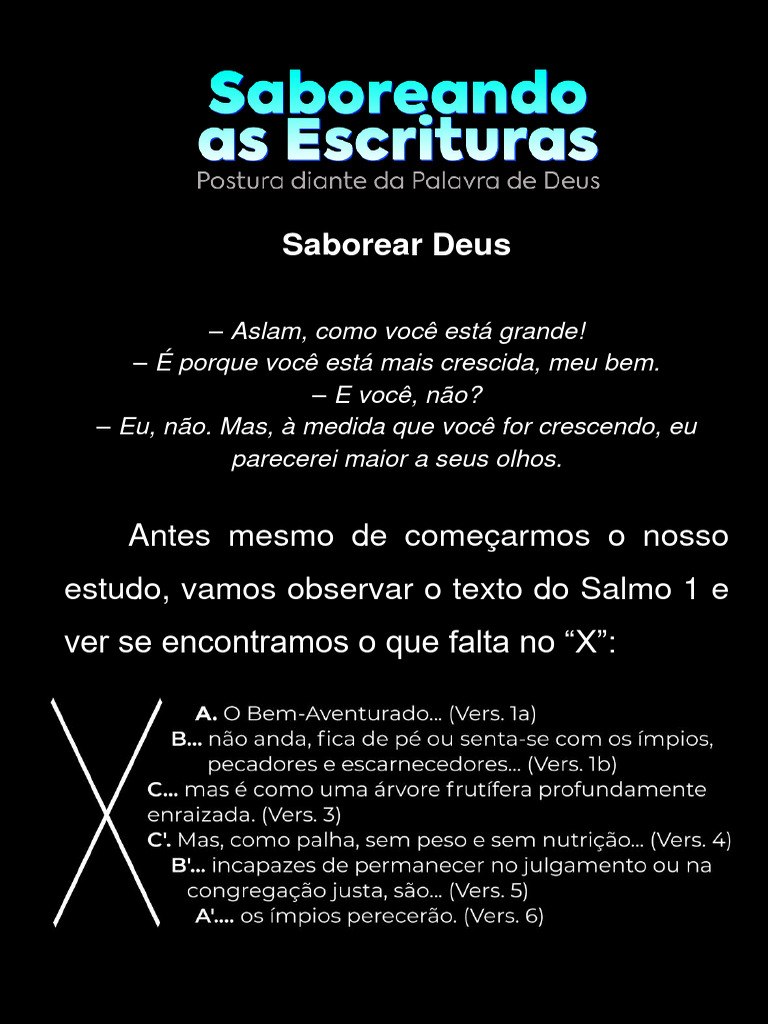 Saboreando as Escrituras
Postura diante da Palavra de Deus

Saborear Deus

– Aslam, como você está grande!
– É porque você está mais crescida, meu bem.
– E você, não?
– Eu, não. Mas, à medida que você for crescendo, eu parecerei maior a seus olhos.

Antes mesmo de começarmos o nosso estudo, vamos observar o texto do Salmo 1 e ver se encontramos o que falta no “X”:

A. O Bem-Aventurado... (Vers. 1a)
B... não anda, fica de pé ou senta-se com os ímpios, pecadores e escarnecedores... (Vers. 1b)
C... mas é como uma árvore frutífera profundamente enraizada. (Vers. 3)
C'. Mas, como palha, sem peso e sem nutrição... (Vers. 4)
B'... incapazes de permanecer no julgamento ou na congregação justa, são... (Vers. 5)
A'.... os ímpios perecerão. (Vers. 6)